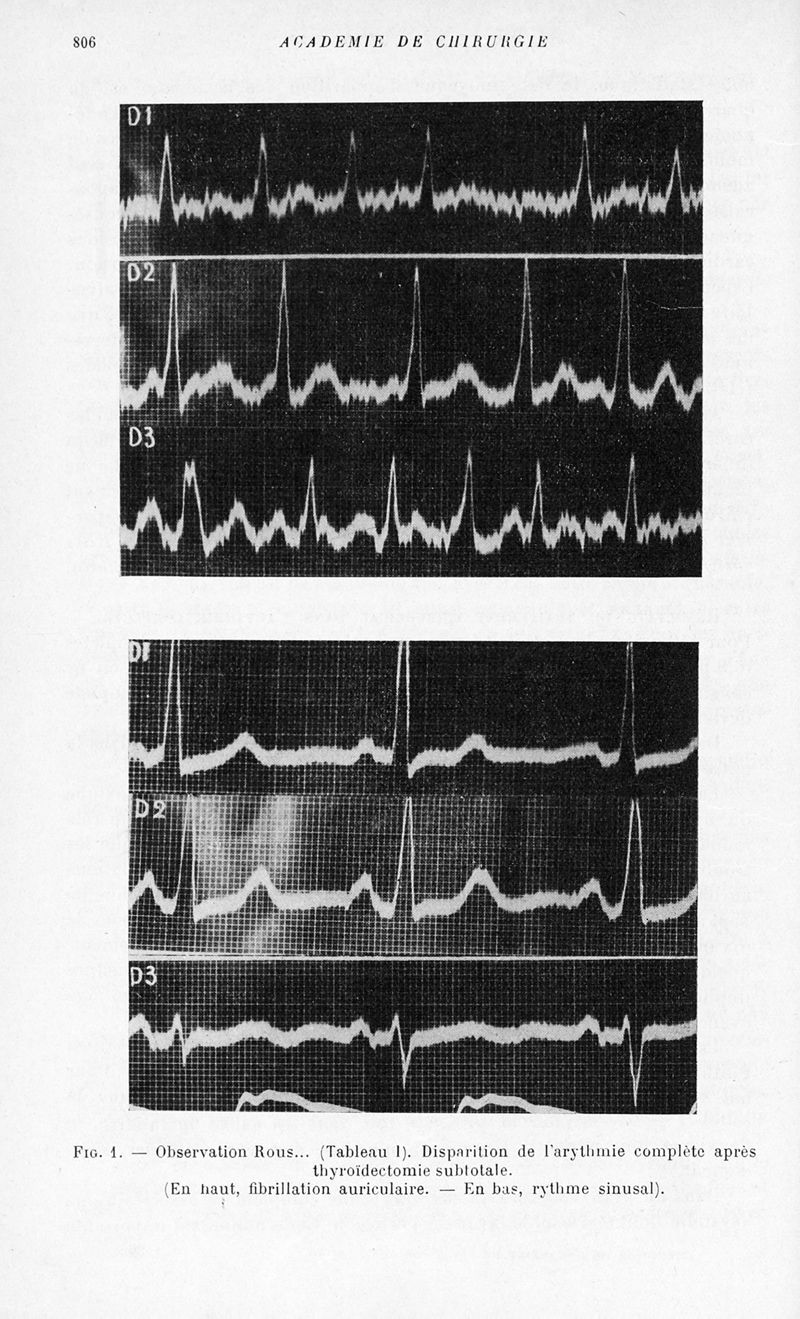 806 ACADEMIE DE CHIRURGIE

D1

D2

D3

D1

D2

D3

Fig. 1. — Observation Rous... (Tableau I). Disparition de l'arythmie complète après thyroïdectomie subtotale.
(En haut, fibrillation auriculaire. — En bas, rythme sinusal).